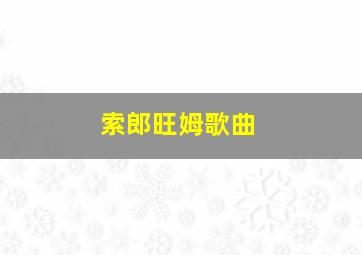 索郎旺姆歌曲